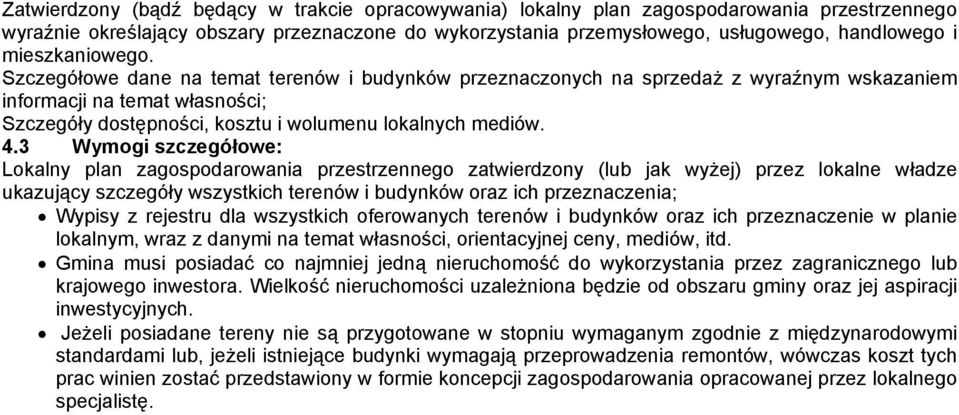 Zatwierdzony (bądź będący w trakcie opracowywania) lokalny plan zagospodarowania przestrzennego wyraźnie określający obszary przeznaczone do wykorzystania przemysłowego, usługowego, handlowego i mieszkaniowego.

Szczegółowe dane na temat terenów i budynków przeznaczonych na sprzedaż z wyraźnym wskazaniem informacji na temat własności;

Szczegóły dostępności, kosztu i wolumenu lokalnych mediów.

4.3 Wymogi szczegółowe:

Lokalny plan zagospodarowania przestrzennego zatwierdzony (lub jak wyżej) przez lokalne władze ukazujący szczegóły wszystkich terenów i budynków oraz ich przeznaczenia;

• Wypisy z rejestru dla wszystkich oferowanych terenów i budynków oraz ich przeznaczenie w planie lokalnym, wraz z danymi na temat własności, orientacyjnej ceny, mediów, itd.

• Gmina musi posiadać co najmniej jedną nieruchomość do wykorzystania przez zagranicznego lub krajowego inwestora. Wielkość nieruchomości uzależniona będzie od obszaru gminy oraz jej aspiracji inwestycyjnych.

• Jeżeli posiadane tereny nie są przygotowane w stopniu wymaganym zgodnie z międzynarodowymi standardami lub, jeżeli istniejące budynki wymagają przeprowadzenia remontów, wówczas koszt tych prac winien zostać przedstawiony w formie koncepcji zagospodarowania opracowanej przez lokalnego specjalistę.